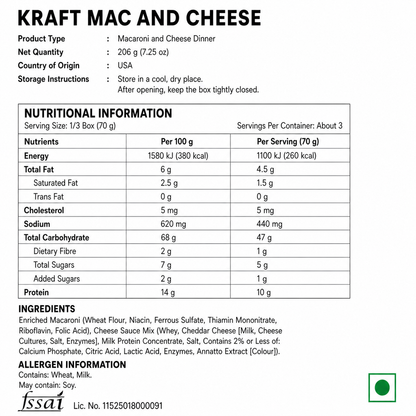 KRAFT MAC AND CHEESE

Product Type : Macaroni and Cheese Dinner
Net Quantity : 206 g (7.25 oz)
Country of Origin : USA
Storage Instructions : Store in a cool, dry place. After opening, keep the box tightly closed.

NUTRITIONAL INFORMATION
Serving Size: 1/3 Box (70 g) Servings Per Container: About 3

| Nutrients | Per 100 g | Per Serving (70 g) |
|---|---|---|
| Energy | 1580 kJ (380 kcal) | 1100 kJ (260 kcal) |
| Total Fat | 6 g | 4.5 g |
| Saturated Fat | 2.5 g | 1.5 g |
| Trans Fat | 0 g | 0 g |
| Cholesterol | 5 mg | 5 mg |
| Sodium | 620 mg | 440 mg |
| Total Carbohydrate | 68 g | 47 g |
| Dietary Fibre | 2 g | 1 g |
| Total Sugars | 7 g | 5 g |
| Added Sugars | 2 g | 1 g |
| Protein | 14 g | 10 g |

INGREDIENTS
Enriched Macaroni (Wheat Flour, Niacin, Ferrous Sulfate, Thiamin Mononitrate, Riboflavin, Folic Acid), Cheese Sauce Mix (Whey, Cheddar Cheese [Milk, Cheese Cultures, Salt, Enzymes], Milk Protein Concentrate, Salt, Contains 2% or Less of: Calcium Phosphate, Citric Acid, Lactic Acid, Enzymes, Annatto Extract [Colour]).

ALLERGEN INFORMATION
Contains: Wheat, Milk.
May contain: Soy.

fssai Lic. No. 11525018000091